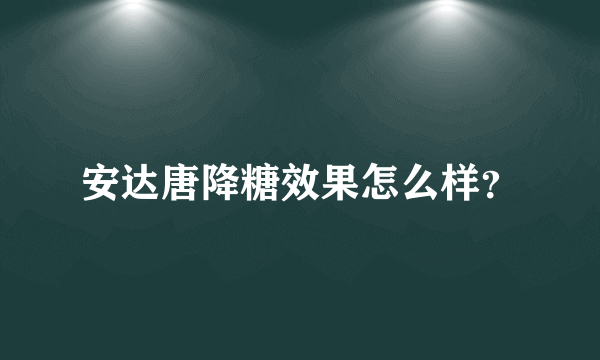 安达唐降糖效果怎么样?